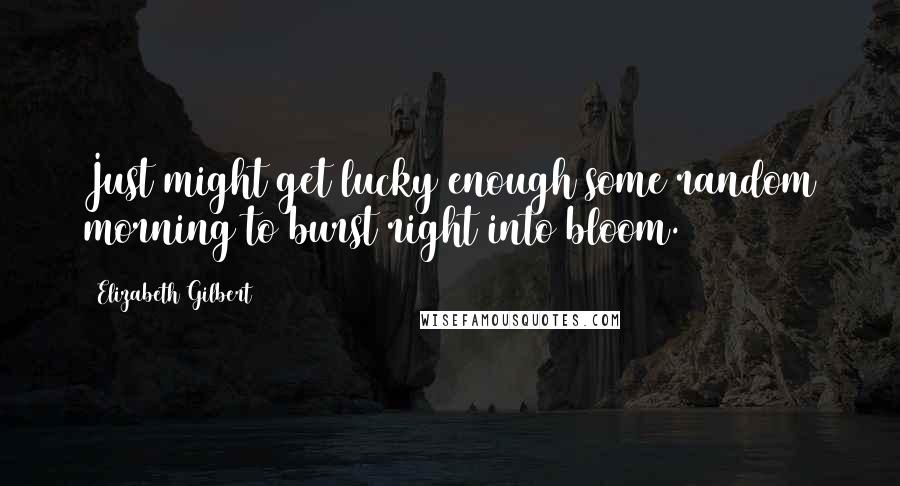 Just might get lucky enough some random morning to burst right into bloom.

Elizabeth Gilbert

WISEFAMOUSQUOTES.COM